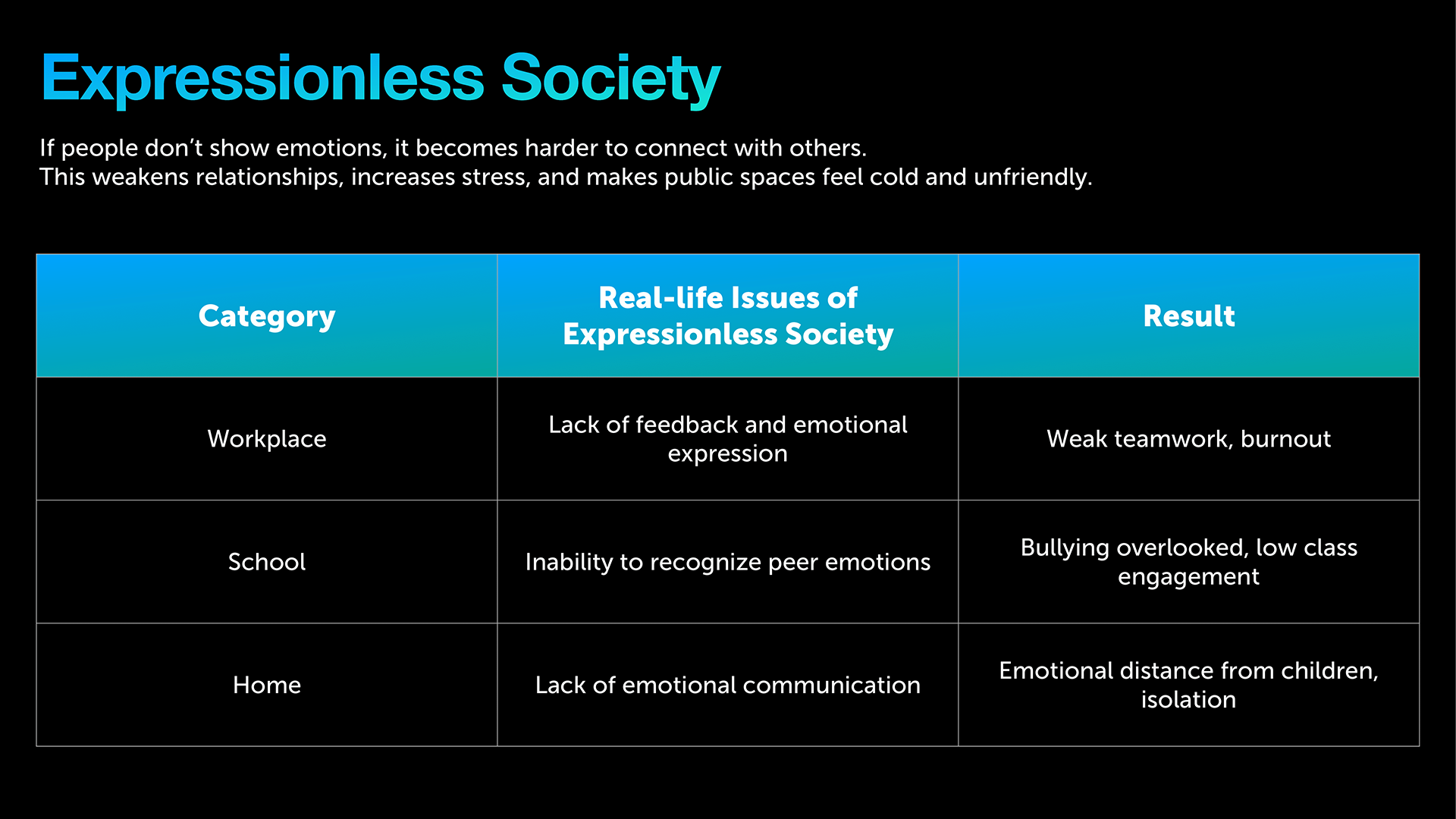 Expressionless Society

If people don't show emotions, it becomes harder to connect with others.
This weakens relationships, increases stress, and makes public spaces feel cold and unfriendly.

| Category | Real-life Issues of Expressionless Society | Result |
|---|---|---|
| Workplace | Lack of feedback and emotional expression | Weak teamwork, burnout |
| School | Inability to recognize peer emotions | Bullying overlooked, low class engagement |
| Home | Lack of emotional communication | Emotional distance from children, isolation |